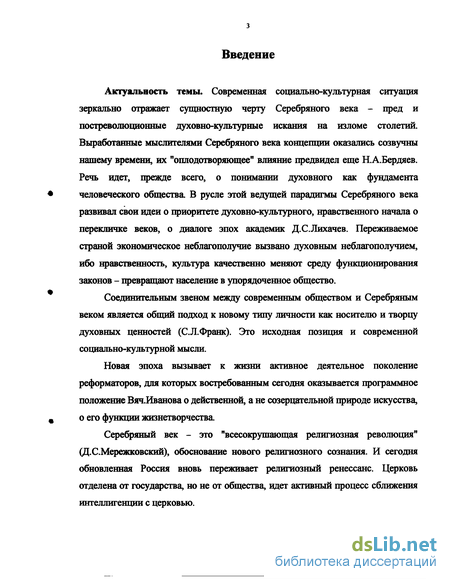 3

Введение

Актуальность темы. Современная социально-культурная ситуация зеркально отражает сущностную черту Серебряного века – пред и постреволюционные духовно-культурные искания на изломе столетий. Выработанные мыслителями Серебряного века концепции оказались созвучны нашему времени, их "оплодотворяющее" влияние предвидел еще Н.А.Бердяев. Речь идет, прежде всего, о понимании духовного как фундамента человеческого общества. В русле этой ведущей парадигмы Серебряного века развивал свои идеи о приоритете духовно-культурного, нравственного начала о перекличке веков, о диалоге эпох академик Д.С.Лихачев. Переживаемое страной экономическое неблагополучие вызвано духовным неблагополучием, ибо нравственность, культура качественно меняют среду функционирования законов – превращают население в упорядоченное общество.

Соединительным звеном между современным обществом и Серебряным веком является общий подход к новому типу личности как носителю и творцу духовных ценностей (С.Л.Франк). Это исходная позиция и современной социально-культурной мысли.

Новая эпоха вызывает к жизни активное деятельное поколение реформаторов, для которых востребованным сегодня оказывается программное положение Вяч.Иванова о действенной, а не созерцательной природе искусства, о его функции жизнетворчества.

Серебряный век – это "всесокрушающая религиозная революция" (Д.С.Мережковский), обоснование нового религиозного сознания. И сегодня обновленная Россия вновь переживает религиозный ренессанс. Церковь отделена от государства, но не от общества, идет активный процесс сближения интеллигенции с церковью.

dsLib.net
библиотека диссертаций